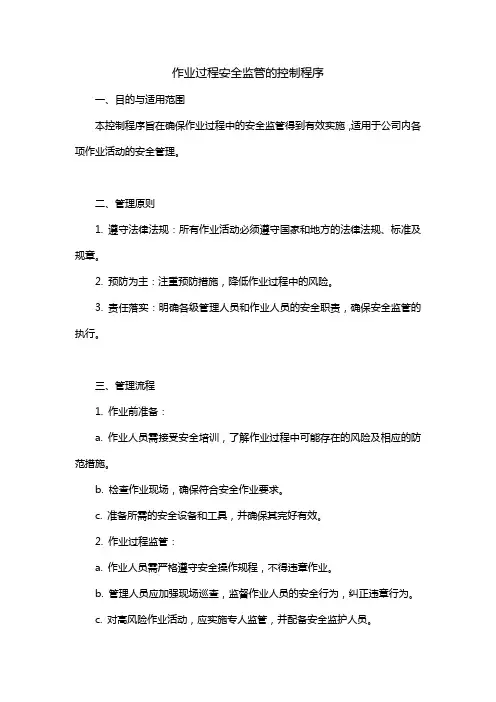 作业过程安全监管的控制程序

一、目的与适用范围

本控制程序旨在确保作业过程中的安全监管得到有效实施，适用于公司内各项作业活动的安全管理。

二、管理原则

1. 遵守法律法规：所有作业活动必须遵守国家和地方的法律法规、标准及规章。

2. 预防为主：注重预防措施，降低作业过程中的风险。

3. 责任落实：明确各级管理人员和作业人员的安全职责，确保安全监管的执行。

三、管理流程

1. 作业前准备：

a. 作业人员需接受安全培训，了解作业过程中可能存在的风险及相应的防范措施。

b. 检查作业现场，确保符合安全作业要求。

c. 准备所需的安全设备和工具，并确保其完好有效。

2. 作业过程监管：

a. 作业人员需严格遵守安全操作规程，不得违章作业。

b. 管理人员应加强现场巡查，监督作业人员的安全行为，纠正违章行为。

c. 对高风险作业活动，应实施专人监管，并配备安全监护人员。